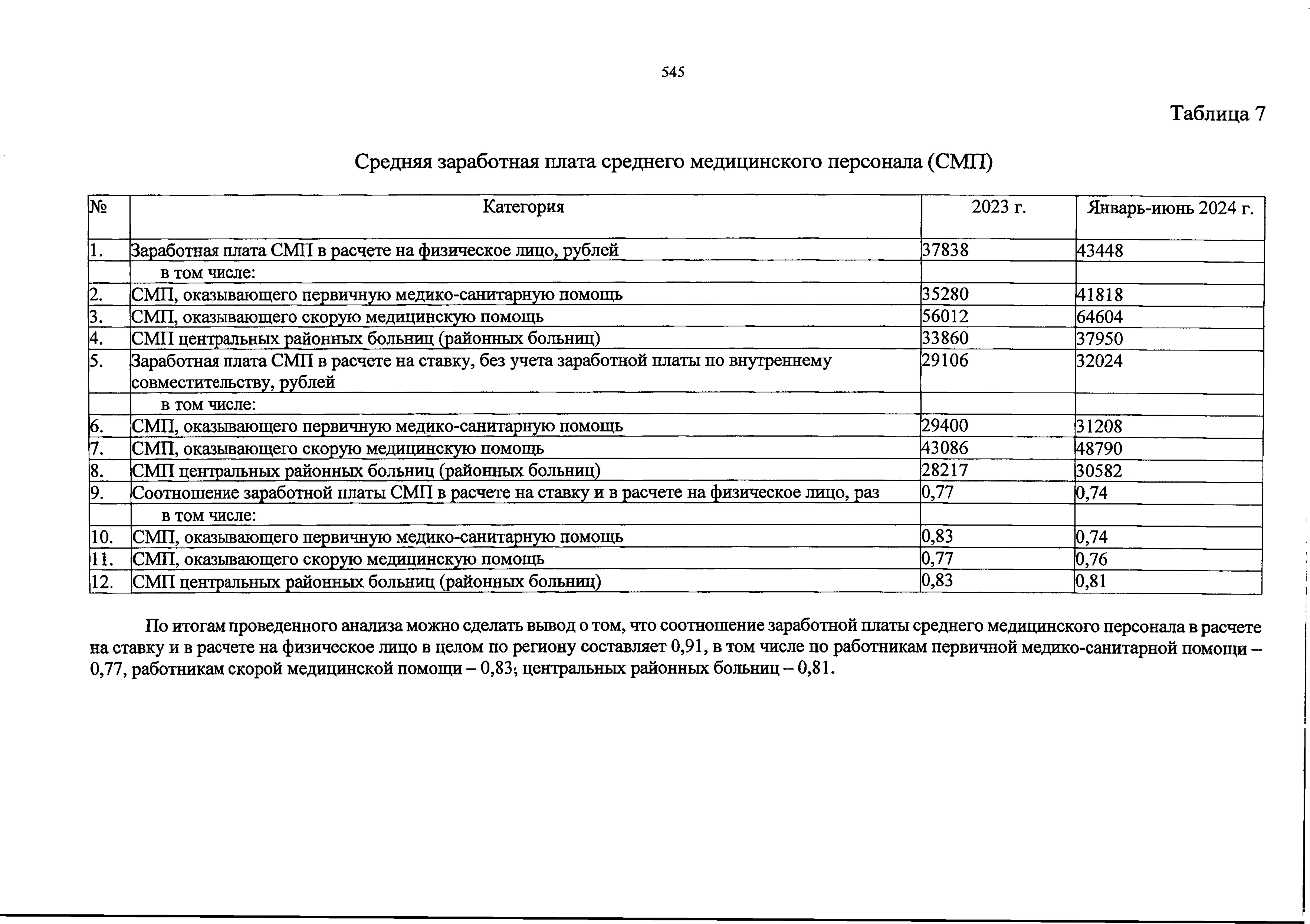 545

Таблица 7

Средняя заработная плата среднего медицинского персонала (СМП)

| № | Категория | 2023 г. | Январь-июнь 2024 г. |
|---|---|---|---|
| 1. | Заработная плата СМП в расчете на физическое лицо, рублей | 37838 | 43448 |
| | в том числе: | | |
| 2. | СМП, оказывающего первичную медико-санитарную помощь | 35280 | 41818 |
| 3. | СМП, оказывающего скорую медицинскую помощь | 56012 | 64604 |
| 4. | СМП центральных районных больниц (районных больниц) | 33860 | 37950 |
| 5. | Заработная плата СМП в расчете на ставку, без учета заработной платы по внутреннему совместительству, рублей | 29106 | 32024 |
| | в том числе: | | |
| 6. | СМП, оказывающего первичную медико-санитарную помощь | 29400 | 31208 |
| 7. | СМП, оказывающего скорую медицинскую помощь | 43086 | 48790 |
| 8. | СМП центральных районных больниц (районных больниц) | 28217 | 30582 |
| 9. | Соотношение заработной платы СМП в расчете на ставку и в расчете на физическое лицо, раз | 0,77 | 0,74 |
| | в том числе: | | |
| 10. | СМП, оказывающего первичную медико-санитарную помощь | 0,83 | 0,74 |
| 11. | СМП, оказывающего скорую медицинскую помощь | 0,77 | 0,76 |
| 12. | СМП центральных районных больниц (районных больниц) | 0,83 | 0,81 |

По итогам проведенного анализа можно сделать вывод о том, что соотношение заработной платы среднего медицинского персонала в расчете на ставку и в расчете на физическое лицо в целом по региону составляет 0,91, в том числе по работникам первичной медико-санитарной помощи – 0,77, работникам скорой медицинской помощи – 0,83; центральных районных больниц – 0,81.